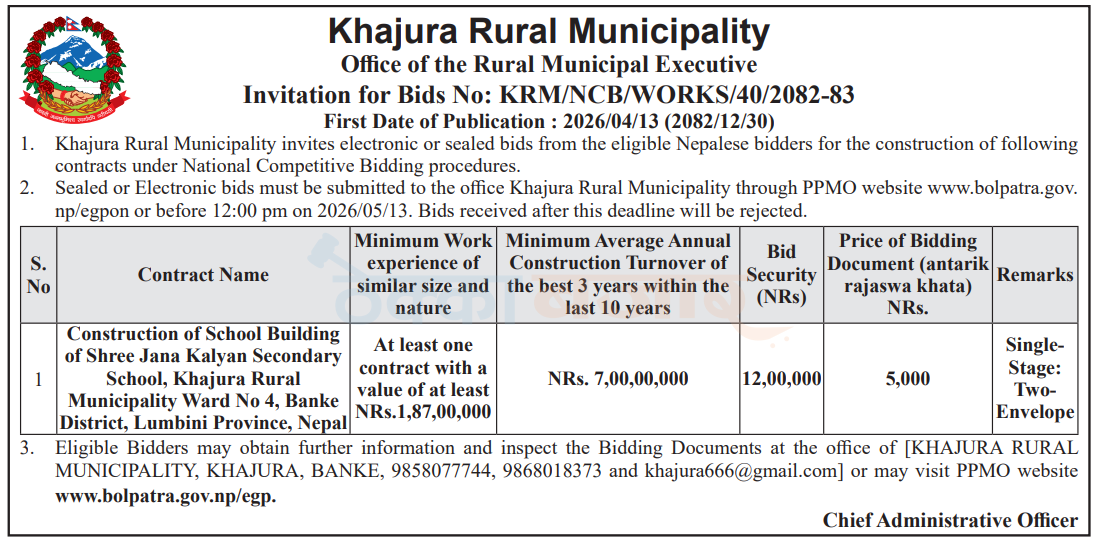 Khajura Rural Municipality
Office of the Rural Municipal Executive
Invitation for Bids No: KRM/NCB/WORKS/40/2082-83
First Date of Publication : 2026/04/13 (2082/12/30)

1. Khajura Rural Municipality invites electronic or sealed bids from the eligible Nepalese bidders for the construction of following contracts under National Competitive Bidding procedures.

2. Sealed or Electronic bids must be submitted to the office Khajura Rural Municipality through PPMO website www.bolpatra.gov.np/egpon or before 12:00 pm on 2026/05/13. Bids received after this deadline will be rejected.

| S. No | Contract Name | Minimum Work experience of similar size and nature | Minimum Average Annual Construction Turnover of the best 3 years within the last 10 years | Bid Security (NRs) | Price of Bidding Document (antarik rajaswa khata) NRs. | Remarks |
|---|---|---|---|---|---|---|
| 1 | Construction of School Building of Shree Jana Kalyan Secondary School, Khajura Rural Municipality Ward No 4, Banke District, Lumbini Province, Nepal | At least one contract with a value of at least NRs.1,87,00,000 | NRs. 7,00,00,000 | 12,00,000 | 5,000 | Single-Stage: Two-Envelope |

3. Eligible Bidders may obtain further information and inspect the Bidding Documents at the office of [KHAJURA RURAL MUNICIPALITY, KHAJURA, BANKE, 9858077744, 9868018373 and khajura666@gmail.com] or may visit PPMO website www.bolpatra.gov.np/egp.

Chief Administrative Officer